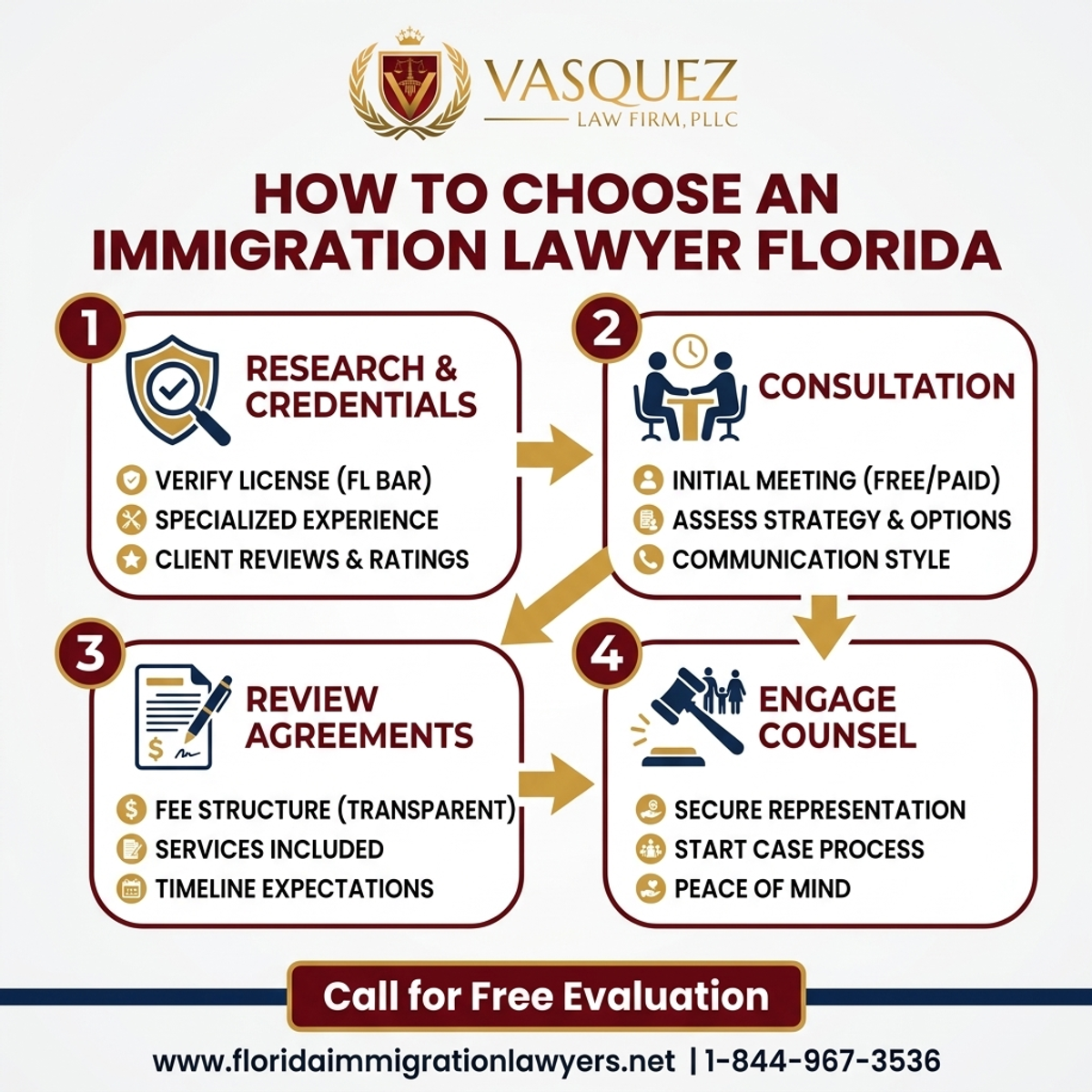 VASQUEZ
LAW FIRM, PLLC

HOW TO CHOOSE AN IMMIGRATION LAWYER FLORIDA

1
RESEARCH & CREDENTIALS
VERIFY LICENSE (FL BAR)
SPECIALIZED EXPERIENCE
CLIENT REVIEWS & RATINGS

2
CONSULTATION
INITIAL MEETING (FREE/PAID)
ASSESS STRATEGY & OPTIONS
COMMUNICATION STYLE

3
REVIEW AGREEMENTS
FEE STRUCTURE (TRANSPARENT)
SERVICES INCLUDED
TIMELINE EXPECTATIONS

4
ENGAGE COUNSEL
SECURE REPRESENTATION
START CASE PROCESS
PEACE OF MIND

Call for Free Evaluation

www.floridaimmigrationlawyers.net | 1-844-967-3536